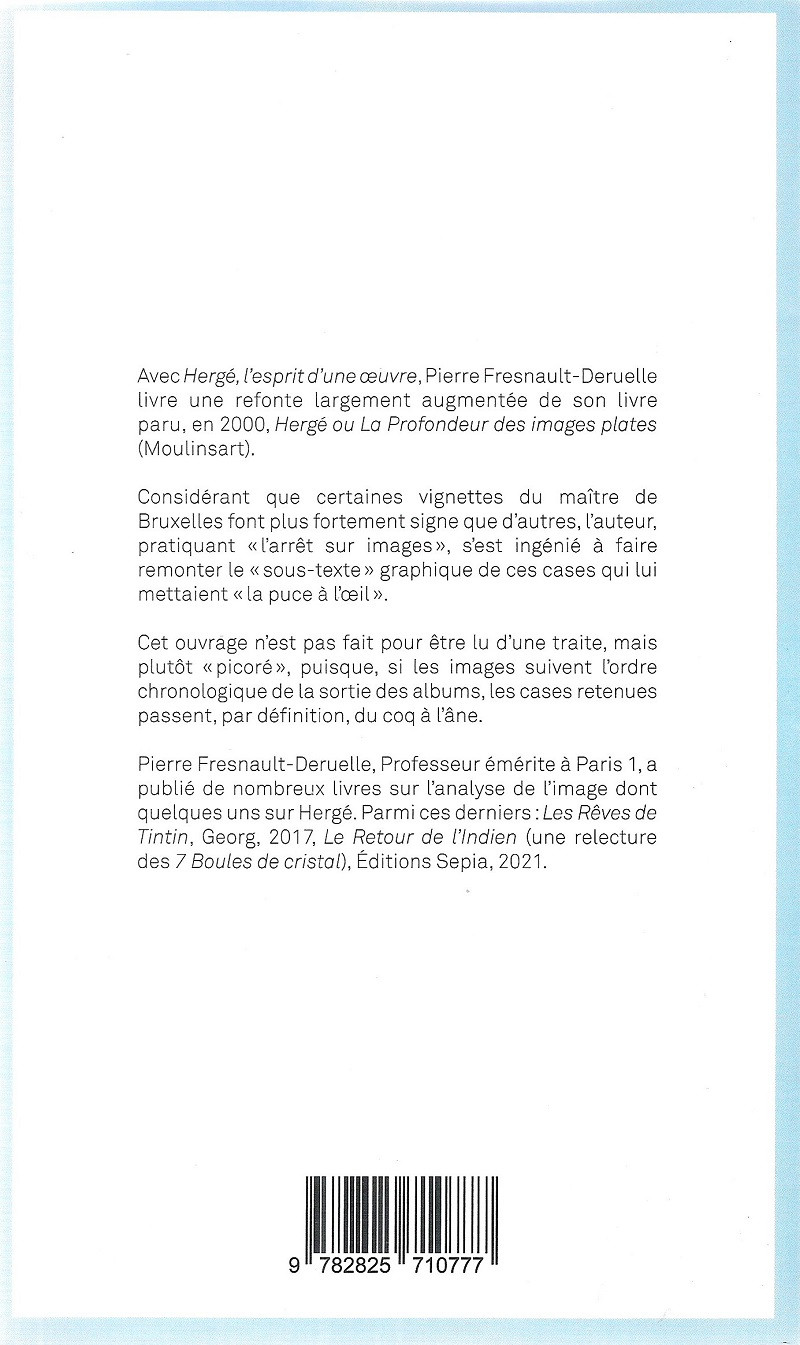 Avec Hergé, l'esprit d'une œuvre, Pierre Fresnault-Deruelle livre une refonte largement augmentée de son livre paru, en 2000, Hergé ou La Profondeur des images plates (Moulinsart).

Considérant que certaines vignettes du maître de Bruxelles font plus fortement signe que d'autres, l'auteur, pratiquant « l'arrêt sur images », s'est ingénié à faire remonter le « sous-texte » graphique de ces cases qui lui mettaient « la puce à l'œil ».

Cet ouvrage n'est pas fait pour être lu d'une traite, mais plutôt « picoré », puisque, si les images suivent l'ordre chronologique de la sortie des albums, les cases retenues passent, par définition, du coq à l'âne.

Pierre Fresnault-Deruelle, Professeur émérite à Paris 1, a publié de nombreux livres sur l'analyse de l'image dont quelques uns sur Hergé. Parmi ces derniers : Les Rêves de Tintin, Georg, 2017, Le Retour de l'Indien (une relecture des 7 Boules de cristal), Éditions Sepia, 2021.

9 782825 710777